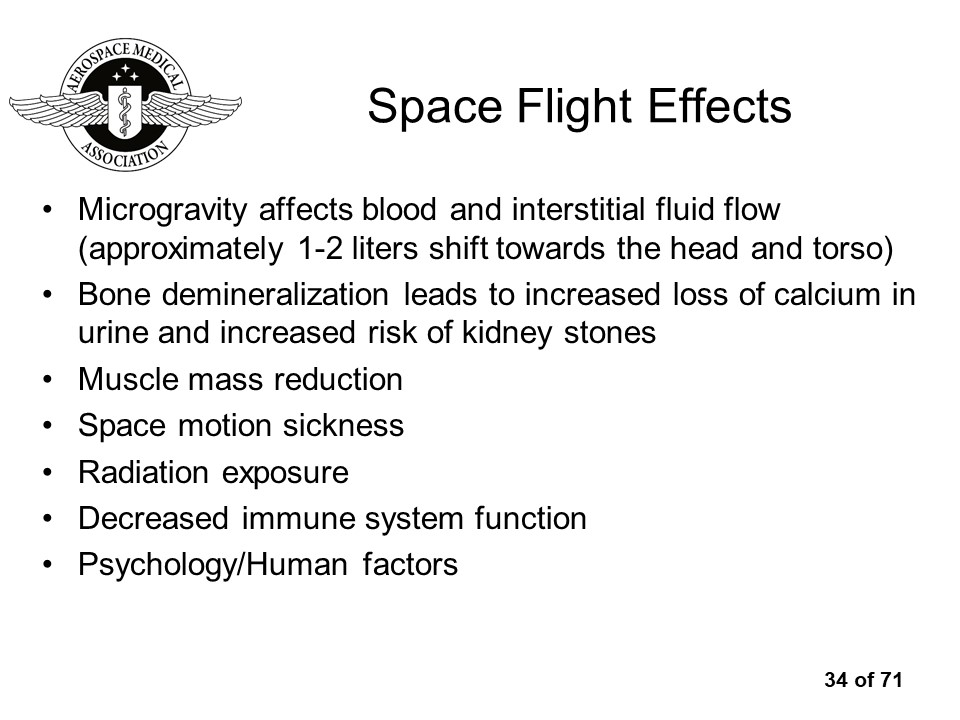 AEROSPACE MEDICAL ASSOCIATION

Space Flight Effects

• Microgravity affects blood and interstitial fluid flow (approximately 1-2 liters shift towards the head and torso)
• Bone demineralization leads to increased loss of calcium in urine and increased risk of kidney stones
• Muscle mass reduction
• Space motion sickness
• Radiation exposure
• Decreased immune system function
• Psychology/Human factors

34 of 71